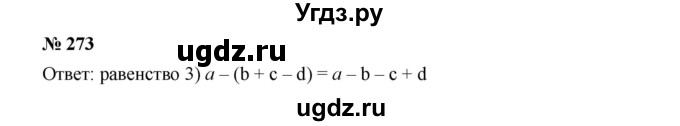 Угдз.ру

№ 273

ugdz.ru

Ответ: равенство 3) $a - (b + c - d) = a - b - c + d$

ugdz.ru